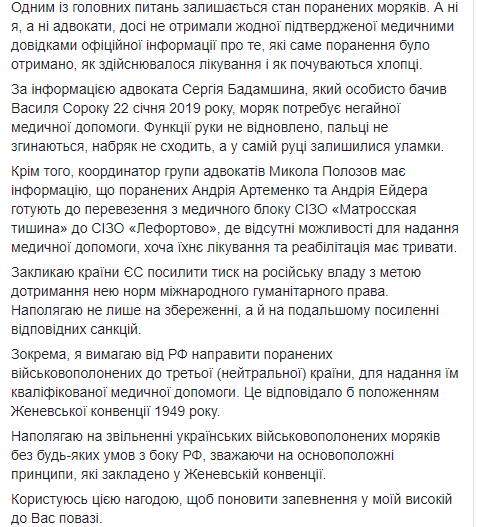 Одним із головних питань залишається стан поранених моряків. А ні я, а ні адвокати, досі не отримали жодної підтвердженої медичними довідками офіційної інформації про те, які саме поранення було отримано, як здійснювалося лікування і як почуваються хлопці.

За інформацією адвоката Сергія Бадамшина, який особисто бачив Василя Сороку 22 січня 2019 року, моряк потребує негайної медичної допомоги. Функції руки не відновлено, пальці не згинаються, набряк не сходить, а у самій руці залишилися уламки.

Крім того, координатор групи адвокатів Микола Полозов має інформацію, що поранених Андрія Артеменко та Андрія Ейдера готують до перевезення з медичного блоку СІЗО «Матросская тишина» до СІЗО «Лефортово», де відсутні можливості для надання медичної допомоги, хоча їхнє лікування та реабілітація має тривати.

Закликаю країни ЄС посилити тиск на російську владу з метою дотримання нею норм міжнародного гуманітарного права. Наполягаю не лише на збереженні, а й на подальшому посиленні відповідних санкцій.

Зокрема, я вимагаю від РФ направити поранених військовополонених до третьої (нейтральної) країни, для надання їм кваліфікованої медичної допомоги. Це відповідало б положенням Женевської конвенції 1949 року.

Наполягаю на звільненні українських військовополонених моряків без будь-яких умов з боку РФ, зважаючи на основоположні принципи, які закладено у Женевській конвенції.

Користуюсь цією нагодою, щоб поновити запевнення у моїй високій до Вас повазі.